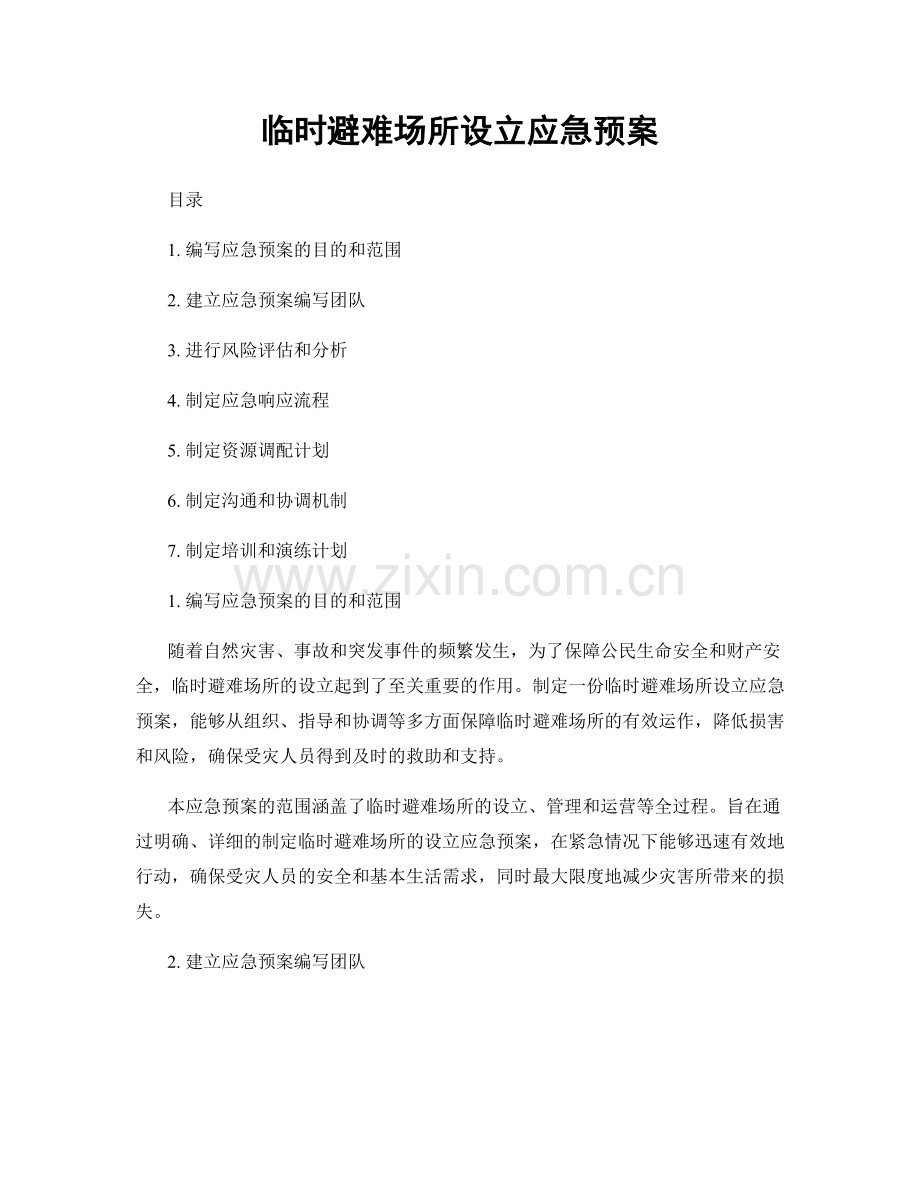 临时避难场所设立应急预案

目录

1. 编写应急预案的目的和范围

2. 建立应急预案编写团队

3. 进行风险评估和分析

4. 制定应急响应流程

5. 制定资源调配计划

6. 制定沟通和协调机制

7. 制定培训和演练计划

www.zixin.com.cn

1. 编写应急预案的目的和范围

随着自然灾害、事故和突发事件的频繁发生，为了保障公民生命安全和财产安全，临时避难场所的设立起到了至关重要的作用。制定一份临时避难场所设立应急预案，能够从组织、指导和协调等多方面保障临时避难场所的有效运作，降低损害和风险，确保受灾人员得到及时的救助和支持。

本应急预案的范围涵盖了临时避难场所的设立、管理和运营等全过程。旨在通过明确、详细的制定临时避难场所的设立应急预案，在紧急情况下能够迅速有效地行动，确保受灾人员的安全和基本生活需求，同时最大限度地减少灾害所带来的损失。

2. 建立应急预案编写团队